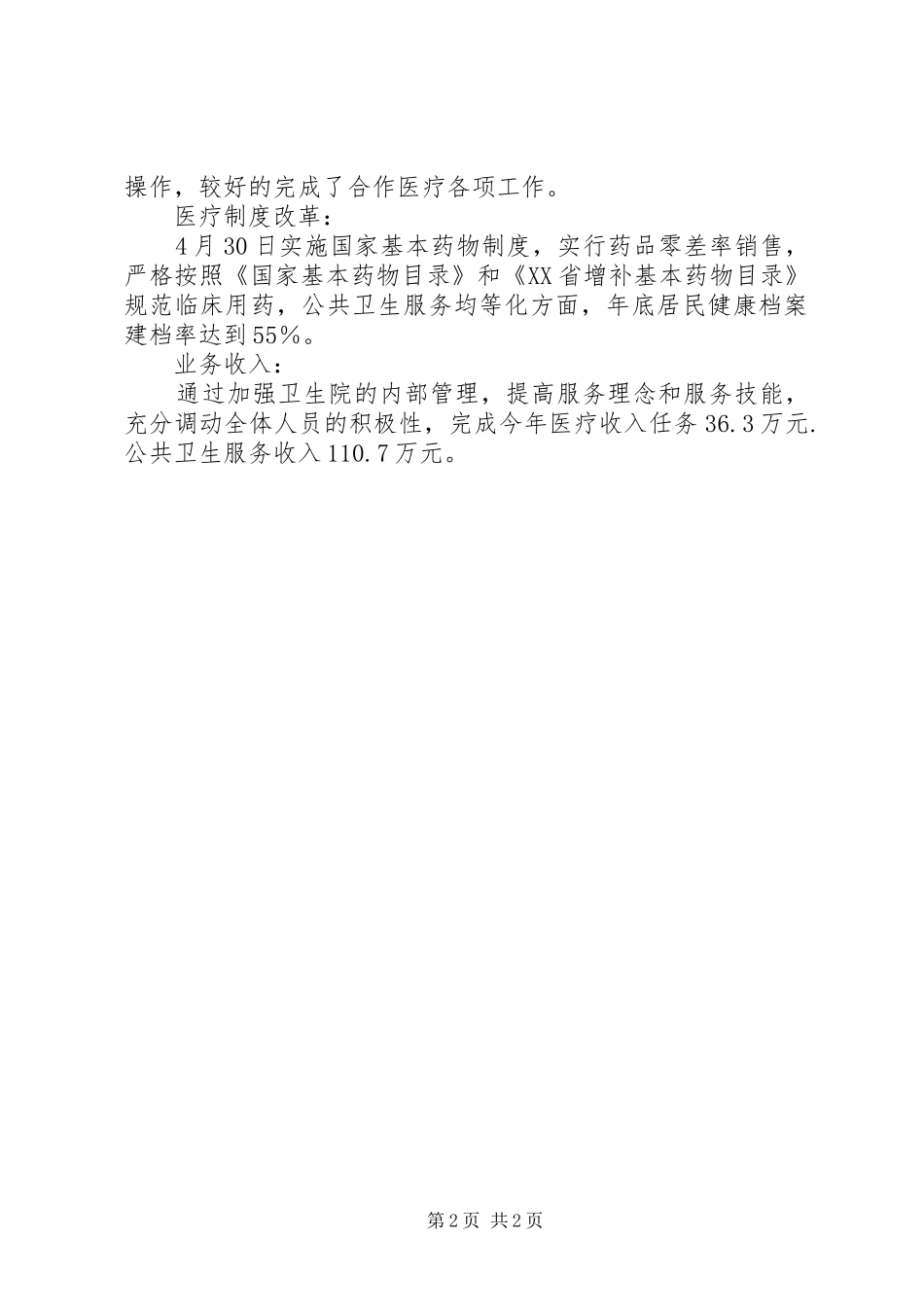 操作，较好的完成了合作医疗各项工作。

医疗制度改革：

4月30日实施国家基本药物制度，实行药品零差率销售，严格按照《国家基本药物目录》和《XX省增补基本药物目录》规范临床用药，公共卫生服务均等化方面，年底居民健康档案建档率达到55%。

业务收入：

通过加强卫生院的内部管理，提高服务理念和服务技能，充分调动全体人员的积极性，完成今年医疗收入任务36.3万元.公共卫生服务收入110.7万元。

第2页 共2页